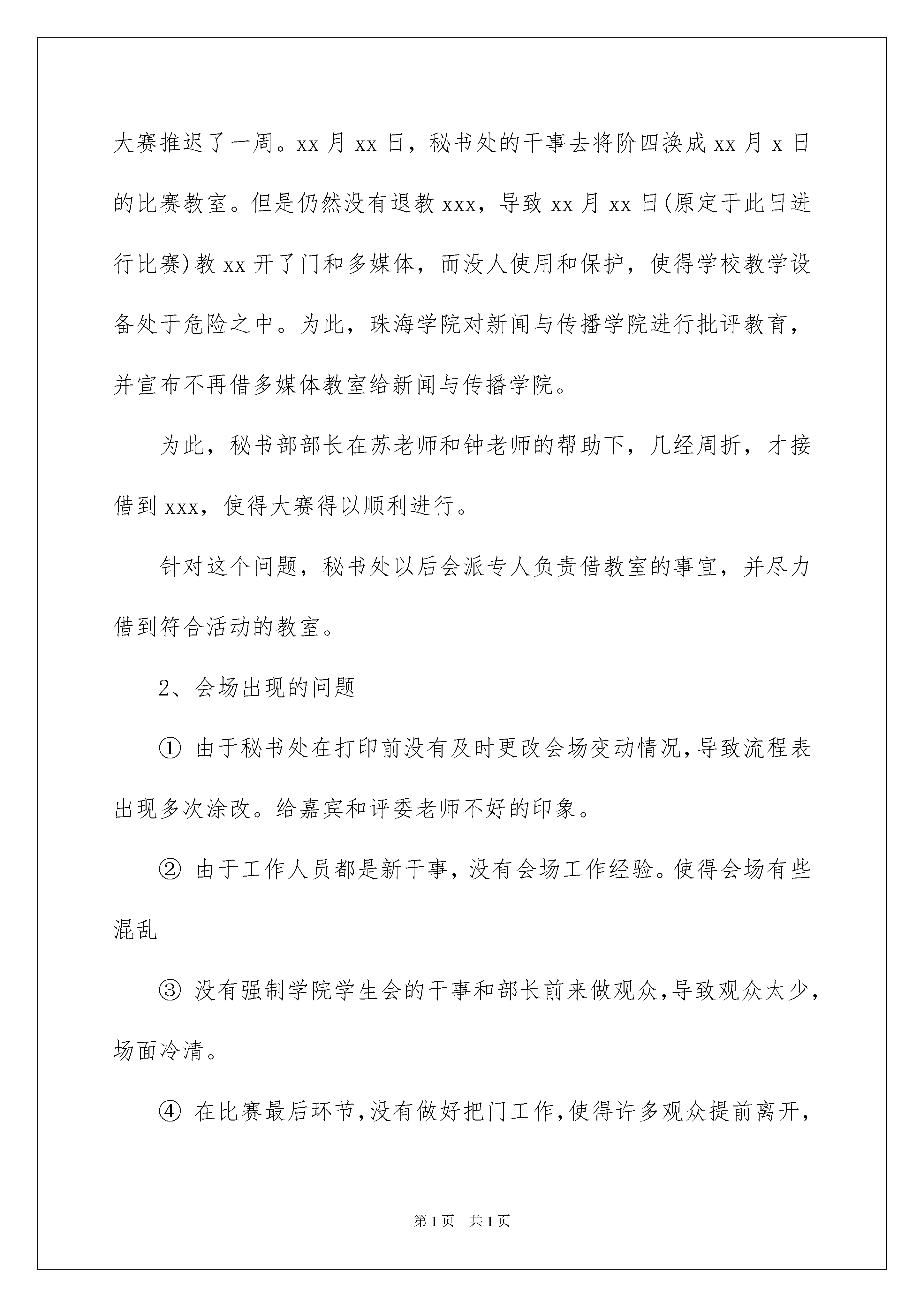 大赛推迟了一周。xx 月 xx 日，秘书处的干事去将阶四换成 xx 月 x 日的比赛教室。但是仍然没有退教 xxx，导致 xx 月 xx 日(原定于此日进行比赛)教 xx 开了门和多媒体，而没人使用和保护，使得学校教学设备处于危险之中。为此，珠海学院对新闻与传播学院进行批评教育，并宣布不再借多媒体教室给新闻与传播学院。

为此，秘书部部长在苏老师和钟老师的帮助下，几经周折，才接借到 xxx，使得大赛得以顺利进行。

针对这个问题，秘书处以后会派专人负责借教室的事宜，并尽力借到符合活动的教室。

2、会场出现的问题

① 由于秘书处在打印前没有及时更改会场变动情况,导致流程表出现多次涂改。给嘉宾和评委老师不好的印象。

② 由于工作人员都是新干事,没有会场工作经验。使得会场有些混乱

③ 没有强制学院学生会的干事和部长前来做观众,导致观众太少,场面冷清。

④ 在比赛最后环节,没有做好把门工作,使得许多观众提前离开,

第 1 页　共 1 页